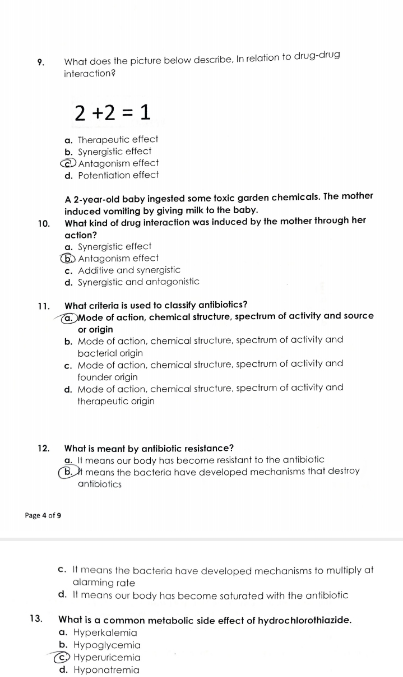 9. What does the picture below describe, In relation to drug-drug interaction?

$2 + 2 = 1$

a. Therapeutic effect
b. Synergistic effect
c. Antagonism effect
d. Potentiation effect

A 2-year-old baby ingested some toxic garden chemicals. The mother induced vomiting by giving milk to the baby.

10. What kind of drug interaction was induced by the mother through her action?
a. Synergistic effect
b. Antagonism effect
c. Additive and synergistic
d. Synergistic and antagonistic

11. What criteria is used to classify antibiotics?
a. Mode of action, chemical structure, spectrum of activity and source or origin
b. Mode of action, chemical structure, spectrum of activity and bacterial origin
c. Mode of action, chemical structure, spectrum of activity and founder origin
d. Mode of action, chemical structure, spectrum of activity and therapeutic origin

12. What is meant by antibiotic resistance?
a. It means our body has become resistant to the antibiotic
B. It means the bacteria have developed mechanisms that destroy antibiotics

Page 4 of 9

c. It means the bacteria have developed mechanisms to multiply at alarming rate
d. It means our body has become saturated with the antibiotic

13. What is a common metabolic side effect of hydrochlorothiazide.
a. Hyperkalemia
b. Hypoglycemia
c. Hyperuricemia
d. Hyponatremia